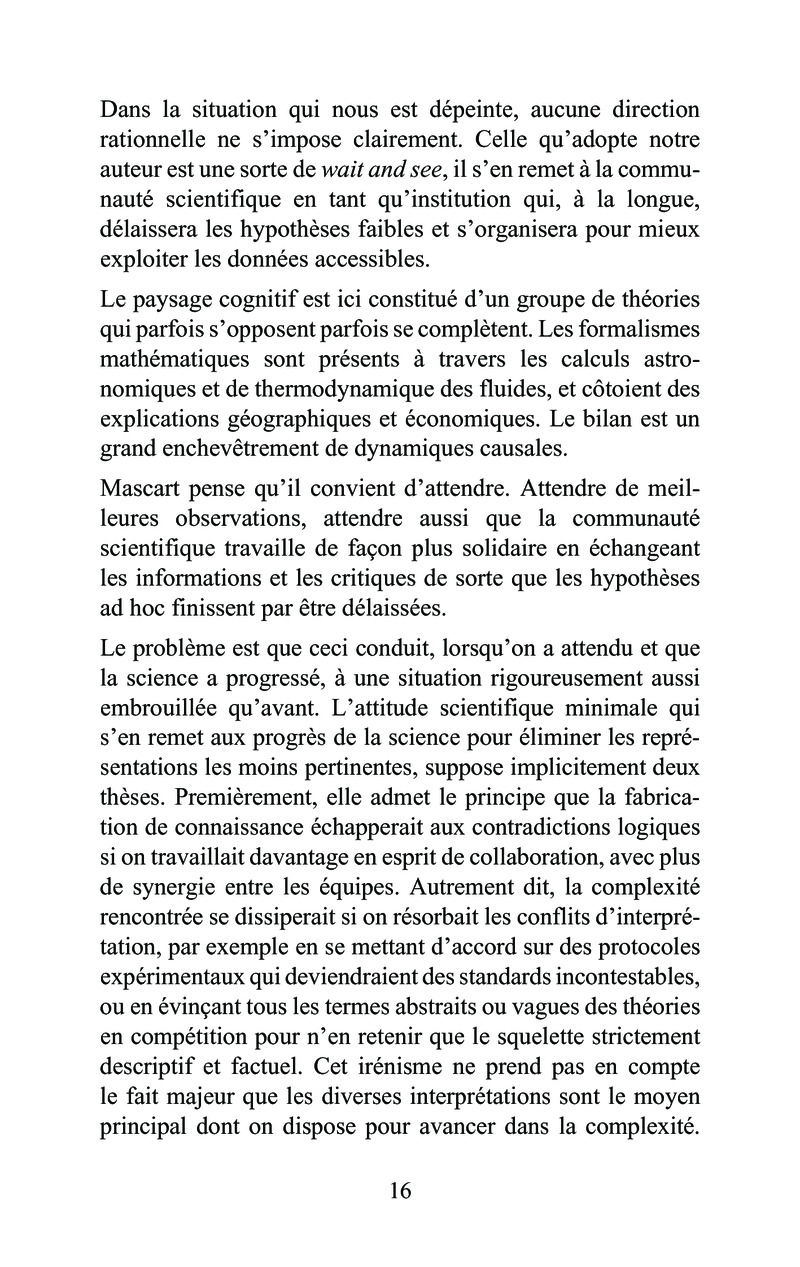 Dans la situation qui nous est dépeinte, aucune direction rationnelle ne s'impose clairement. Celle qu'adopte notre auteur est une sorte de wait and see, il s'en remet à la communauté scientifique en tant qu'institution qui, à la longue, délaissera les hypothèses faibles et s'organisera pour mieux exploiter les données accessibles.

Le paysage cognitif est ici constitué d'un groupe de théories qui parfois s'opposent parfois se complètent. Les formalismes mathématiques sont présents à travers les calculs astronomiques et de thermodynamique des fluides, et côtoient des explications géographiques et économiques. Le bilan est un grand enchevêtrement de dynamiques causales.

Mascart pense qu'il convient d'attendre. Attendre de meilleures observations, attendre aussi que la communauté scientifique travaille de façon plus solidaire en échangeant les informations et les critiques de sorte que les hypothèses ad hoc finissent par être délaissées.

Le problème est que ceci conduit, lorsqu'on a attendu et que la science a progressé, à une situation rigoureusement aussi embrouillée qu'avant. L'attitude scientifique minimale qui s'en remet aux progrès de la science pour éliminer les représentations les moins pertinentes, suppose implicitement deux thèses. Premièrement, elle admet le principe que la fabrication de connaissance échapperait aux contradictions logiques si on travaillait davantage en esprit de collaboration, avec plus de synergie entre les équipes. Autrement dit, la complexité rencontrée se dissiperait si on résorbait les conflits d'interprétation, par exemple en se mettant d'accord sur des protocoles expérimentaux qui deviendraient des standards incontestables, ou en évinçant tous les termes abstraits ou vagues des théories en compétition pour n'en retenir que le squelette strictement descriptif et factuel. Cet irénisme ne prend pas en compte le fait majeur que les diverses interprétations sont le moyen principal dont on dispose pour avancer dans la complexité.

16